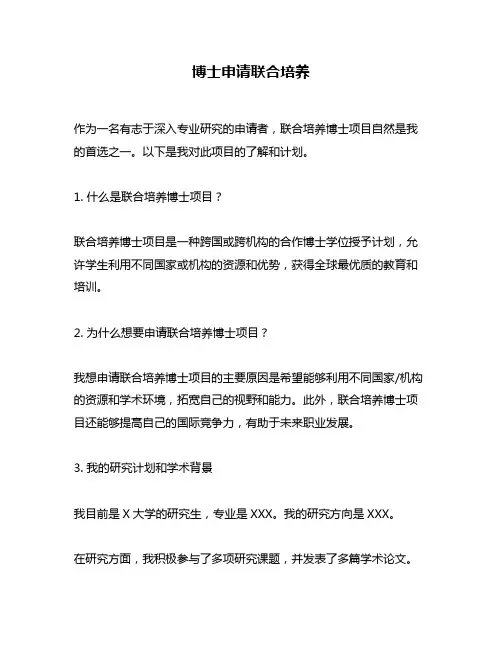 博士申请联合培养

作为一名有志于深入专业研究的申请者，联合培养博士项目自然是我的首选之一。以下是我对此项目的了解和计划。

1. 什么是联合培养博士项目？

联合培养博士项目是一种跨国或跨机构的合作博士学位授予计划，允许学生利用不同国家或机构的资源和优势，获得全球最优质的教育和培训。

2. 为什么想要申请联合培养博士项目？

我想申请联合培养博士项目的主要原因是希望能够利用不同国家/机构的资源和学术环境，拓宽自己的视野和能力。此外，联合培养博士项目还能够提高自己的国际竞争力，有助于未来职业发展。

3. 我的研究计划和学术背景

我目前是 X 大学的研究生，专业是 XXX。我的研究方向是 XXX。

在研究方面，我积极参与了多项研究课题，并发表了多篇学术论文。